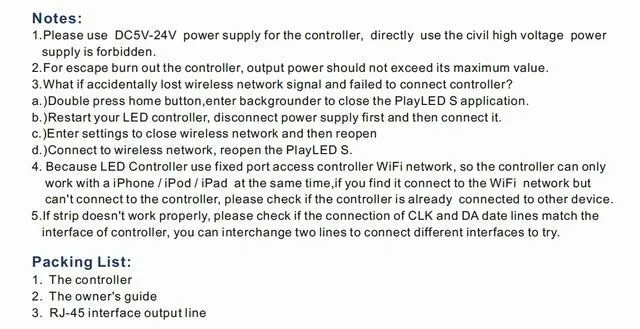 Notes:
1.Please use DC5V-24V power supply for the controller, directly use the civil high voltage power supply is forbidden.
2.For escape burn out the controller, output power should not exceed its maximum value.
3.What if accidentally lost wireless network signal and failed to connect controller?
a.)Double press home button,enter backgrounder to close the PlayLED S application.
b.)Restart your LED controller, disconnect power supply first and then connect it.
c.)Enter settings to close wireless network and then reopen
d.)Connect to wireless network, reopen the PlayLED S.
4. Because LED Controller use fixed port access controller WiFi network, so the controller can only work with a iPhone / iPod / iPad at the same time,if you find it connect to the WiFi network but can't connect to the controller, please check if the controller is already connected to other device.
5.If strip doesn't work properly, please check if the connection of CLK and DA date lines match the interface of controller, you can interchange two lines to connect different interfaces to try.

Packing List:
1. The controller
2. The owner's guide
3. RJ-45 interface output line